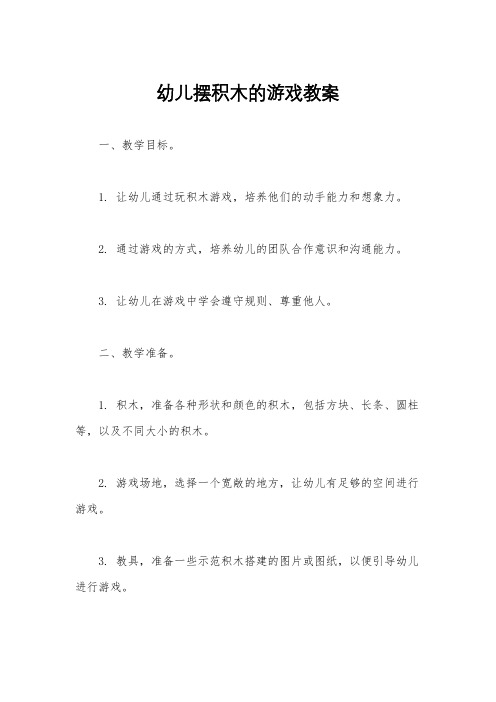 幼儿摆积木的游戏教案

一、教学目标。

1. 让幼儿通过玩积木游戏，培养他们的动手能力和想象力。

2. 通过游戏的方式，培养幼儿的团队合作意识和沟通能力。

3. 让幼儿在游戏中学会遵守规则、尊重他人。

二、教学准备。

1. 积木，准备各种形状和颜色的积木，包括方块、长条、圆柱等，以及不同大小的积木。

2. 游戏场地，选择一个宽敞的地方，让幼儿有足够的空间进行游戏。

3. 教具，准备一些示范积木搭建的图片或图纸，以便引导幼儿进行游戏。